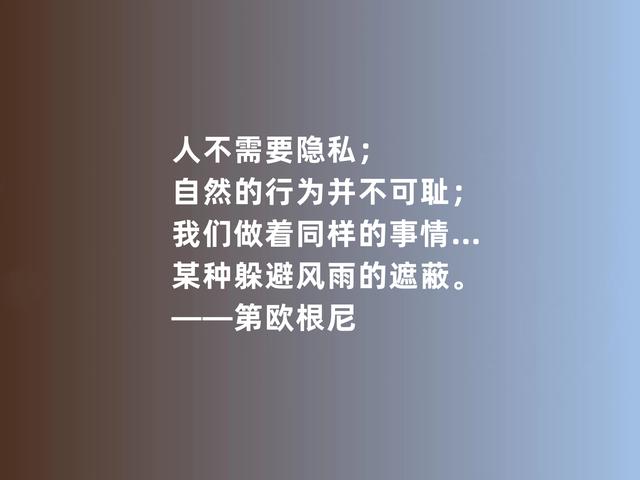 人不需要隐私；
自然的行为并不可耻；
我们做着同样的事情...
某种躲避风雨的遮蔽。
——第欧根尼